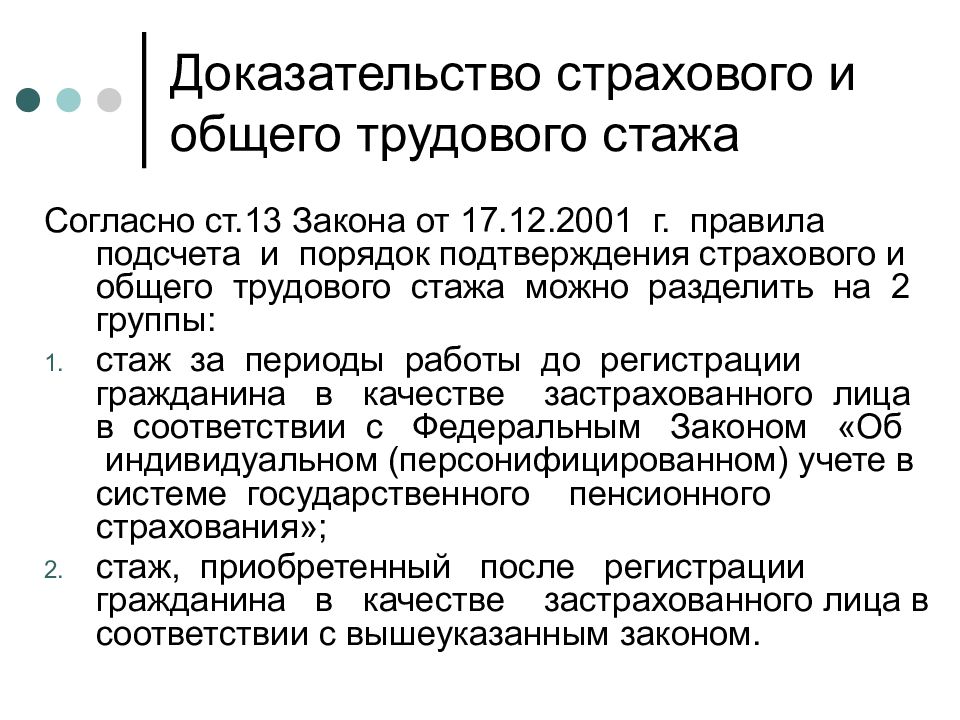 Доказательство страхового и общего трудового стажа

Согласно ст.13 Закона от 17.12.2001 г. правила подсчета и порядок подтверждения страхового и общего трудового стажа можно разделить на 2 группы:

1. стаж за периоды работы до регистрации гражданина в качестве застрахованного лица в соответствии с Федеральным Законом «Об индивидуальном (персонифицированном) учете в системе государственного пенсионного страхования»;
2. стаж, приобретенный после регистрации гражданина в качестве застрахованного лица в соответствии с вышеуказанным законом.